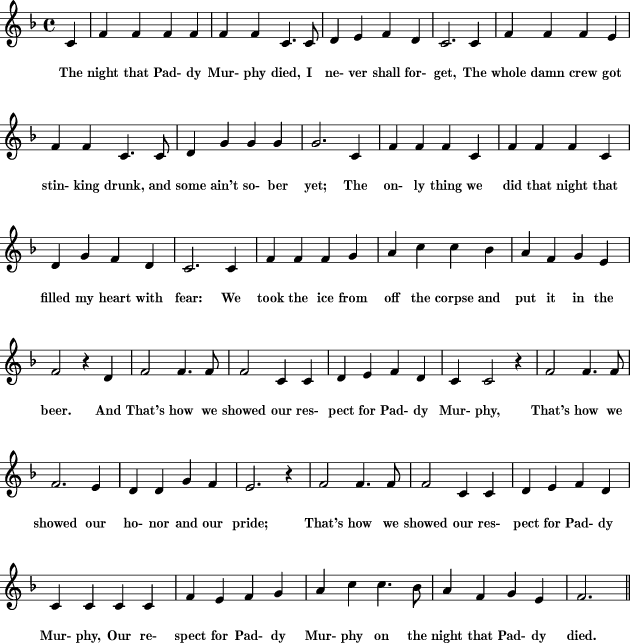 The night that Pad- dy Mur- phy died, I ne- ver shall for- get, The whole damn crew got

stin- king drunk, and some ain't so- ber yet; The on- ly thing we did that night that

filled my heart with fear: We took the ice from off the corpse and put it in the

beer. And That's how we showed our res- pect for Pad- dy Mur- phy, That's how we

showed our ho- nor and our pride; That's how we showed our res- pect for Pad- dy

Mur- phy, Our re- spect for Pad- dy Mur- phy on the night that Pad- dy died.